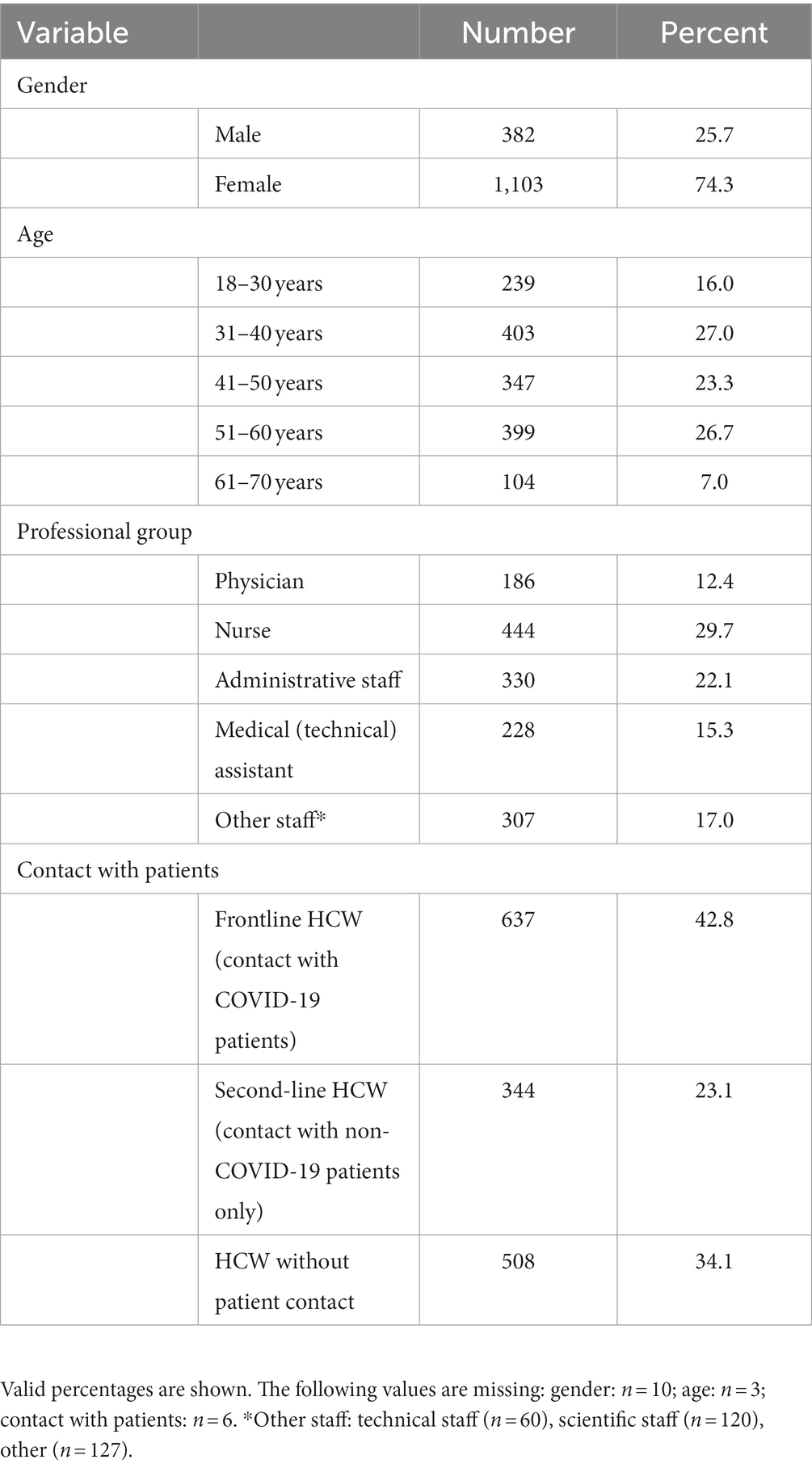 | Variable | | Number | Percent |
|---|---|---|---|
| Gender | | | |
| | Male | 382 | 25.7 |
| | Female | 1,103 | 74.3 |
| Age | | | |
| | 18–30 years | 239 | 16.0 |
| | 31–40 years | 403 | 27.0 |
| | 41–50 years | 347 | 23.3 |
| | 51–60 years | 399 | 26.7 |
| | 61–70 years | 104 | 7.0 |
| Professional group | | | |
| | Physician | 186 | 12.4 |
| | Nurse | 444 | 29.7 |
| | Administrative staff | 330 | 22.1 |
| | Medical (technical) assistant | 228 | 15.3 |
| | Other staff* | 307 | 17.0 |
| Contact with patients | | | |
| | Frontline HCW (contact with COVID-19 patients) | 637 | 42.8 |
| | Second-line HCW (contact with non-COVID-19 patients only) | 344 | 23.1 |
| | HCW without patient contact | 508 | 34.1 |

Valid percentages are shown. The following values are missing: gender: $n = 10$; age: $n = 3$; contact with patients: $n = 6$. *Other staff: technical staff ($n = 60$), scientific staff ($n = 120$), other ($n = 127$).